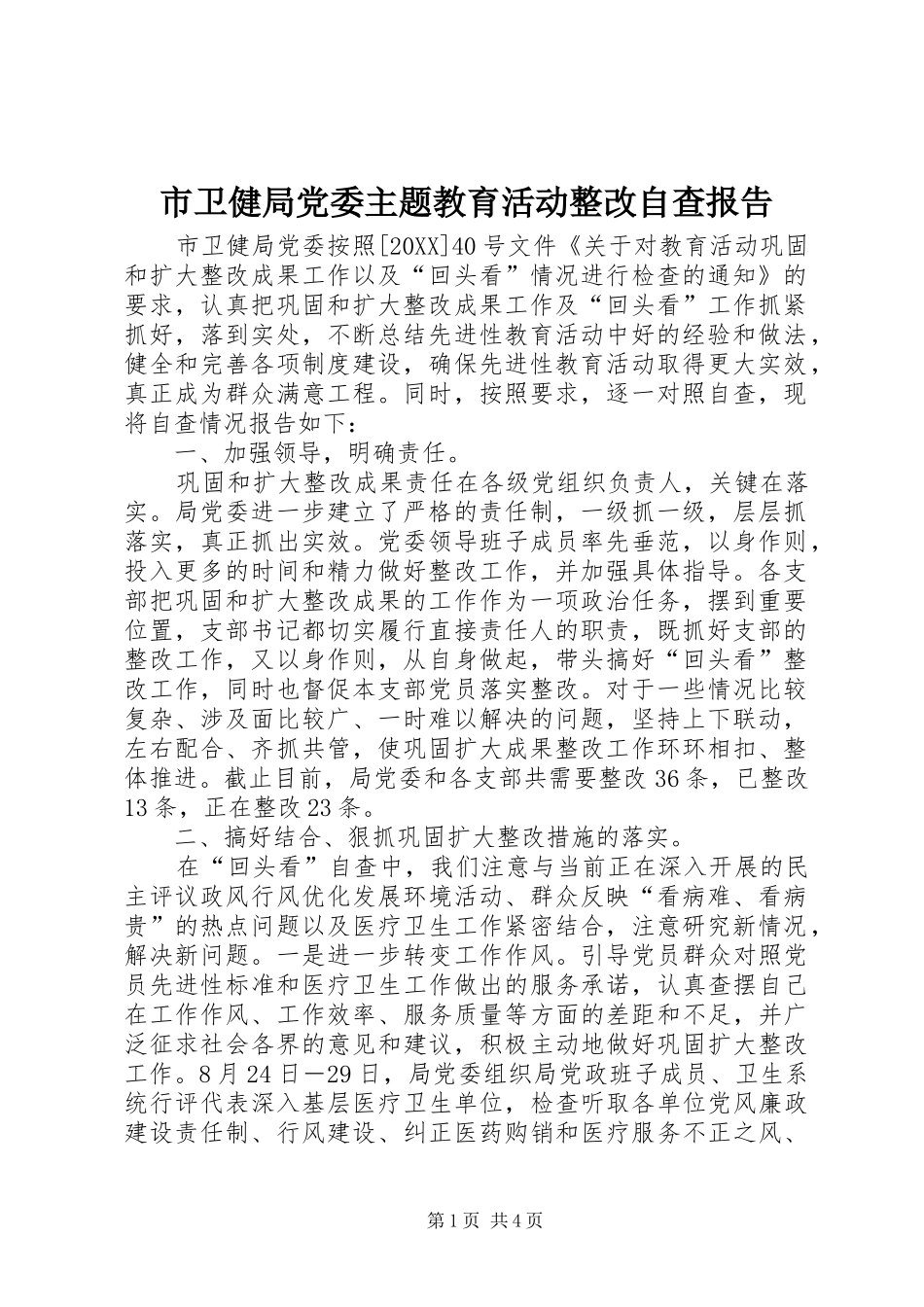 市卫健局党委主题教育活动整改自查报告

市卫健局党委按照[20XX]40号文件《关于对教育活动巩固和扩大整改成果工作以及“回头看”情况进行检查的通知》的要求，认真把巩固和扩大整改成果工作及“回头看”工作抓紧抓好，落到实处，不断总结先进性教育活动中好的经验和做法，健全和完善各项制度建设，确保先进性教育活动取得更大实效，真正成为群众满意工程。同时，按照要求，逐一对照自查，现将自查情况报告如下：

一、加强领导，明确责任。

巩固和扩大整改成果责任在各级党组织负责人，关键在落实。局党委进一步建立了严格的责任制，一级抓一级，层层抓落实，真正抓出实效。党委领导班子成员率先垂范，以身作则，投入更多的时间和精力做好整改工作，并加强具体指导。各支部把巩固和扩大整改成果的工作作为一项政治任务，摆到重要位置，支部书记都切实履行直接责任人的职责，既抓好支部的整改工作，又以身作则，从自身做起，带头搞好“回头看”整改工作，同时也督促本支部党员落实整改。对于一些情况比较复杂、涉及面比较广、一时难以解决的问题，坚持上下联动，左右配合、齐抓共管，使巩固扩大成果整改工作环环相扣、整体推进。截止目前，局党委和各支部共需要整改36条，已整改13条，正在整改23条。

二、搞好结合、狠抓巩固扩大整改措施的落实。

在“回头看”自查中，我们注意与当前正在深入开展的民主评议政风行风优化发展环境活动、群众反映“看病难、看病贵”的热点问题以及医疗卫生工作紧密结合，注意研究新情况，解决新问题。一是进一步转变工作作风。引导党员群众对照党员先进性标准和医疗卫生工作做出的服务承诺，认真查摆自己在工作作风、工作效率、服务质量等方面的差距和不足，并广泛征求社会各界的意见和建议，积极主动地做好巩固扩大整改工作。8月24日—29日，局党委组织局党政班子成员、卫生系统行评代表深入基层医疗卫生单位，检查听取各单位党风廉政建设责任制、行风建设、纠正医药购销和医疗服务不正之风、

第1页 共4页